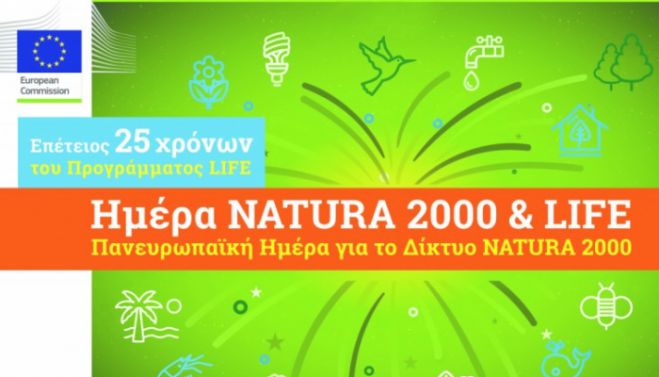 European Commission

Επέτειος 25 χρόνων
του Προγράμματος LIFE

Ημέρα NATURA 2000 & LIFE
Πανευρωπαϊκή Ημέρα για το Δίκτυο NATURA 2000